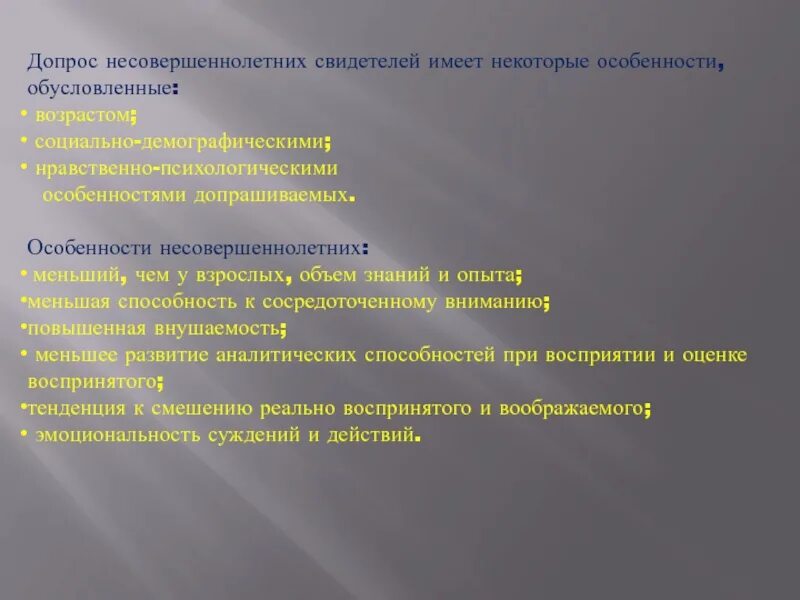 Допрос несовершеннолетних свидетелей имеет некоторые особенности, обусловленные:
• возрастом;
• социально-демографическими;
• нравственно-психологическими особенностями допрашиваемых.

Особенности несовершеннолетних:
• меньший, чем у взрослых, объем знаний и опыта;
•меньшая способность к сосредоточенному вниманию;
•повышенная внушаемость;
• меньшее развитие аналитических способностей при восприятии и оценке воспринятого;
•тенденция к смешению реально воспринятого и воображаемого;
• эмоциональность суждений и действий.